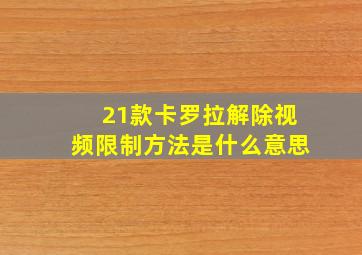 21款卡罗拉解除视频限制方法是什么意思